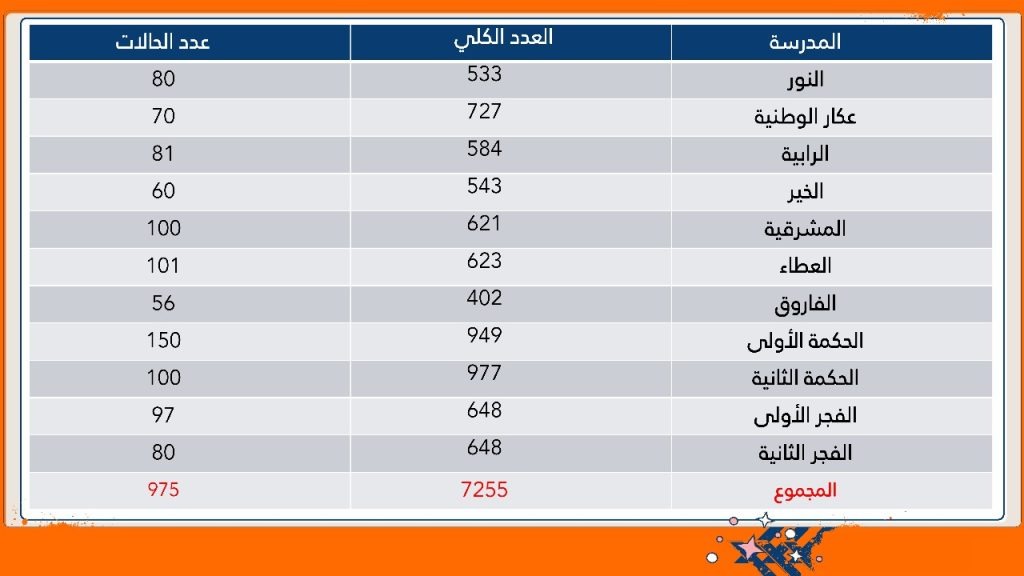 | المدرسة | العدد الكلي | عدد الحالات |
|---|---|---|
| النور | 533 | 80 |
| عكار الوطنية | 727 | 70 |
| الرابية | 584 | 81 |
| الخير | 543 | 60 |
| المشرقية | 621 | 100 |
| العطاء | 623 | 101 |
| الفاروق | 402 | 56 |
| الحكمة الأولى | 949 | 150 |
| الحكمة الثانية | 977 | 100 |
| الفجر الأولى | 648 | 97 |
| الفجر الثانية | 648 | 80 |
| المجموع | 7255 | 975 |